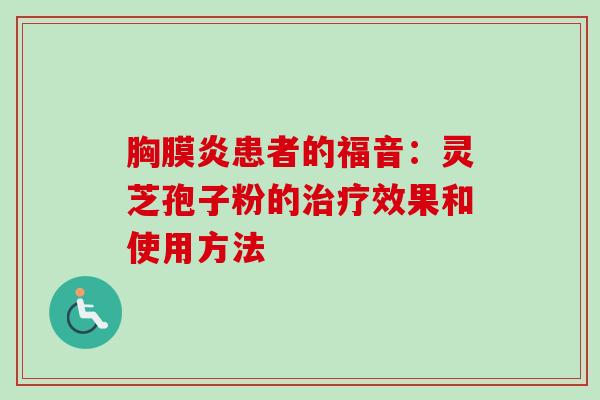 胸膜炎患者的福音：灵芝孢子粉的治疗效果和使用方法